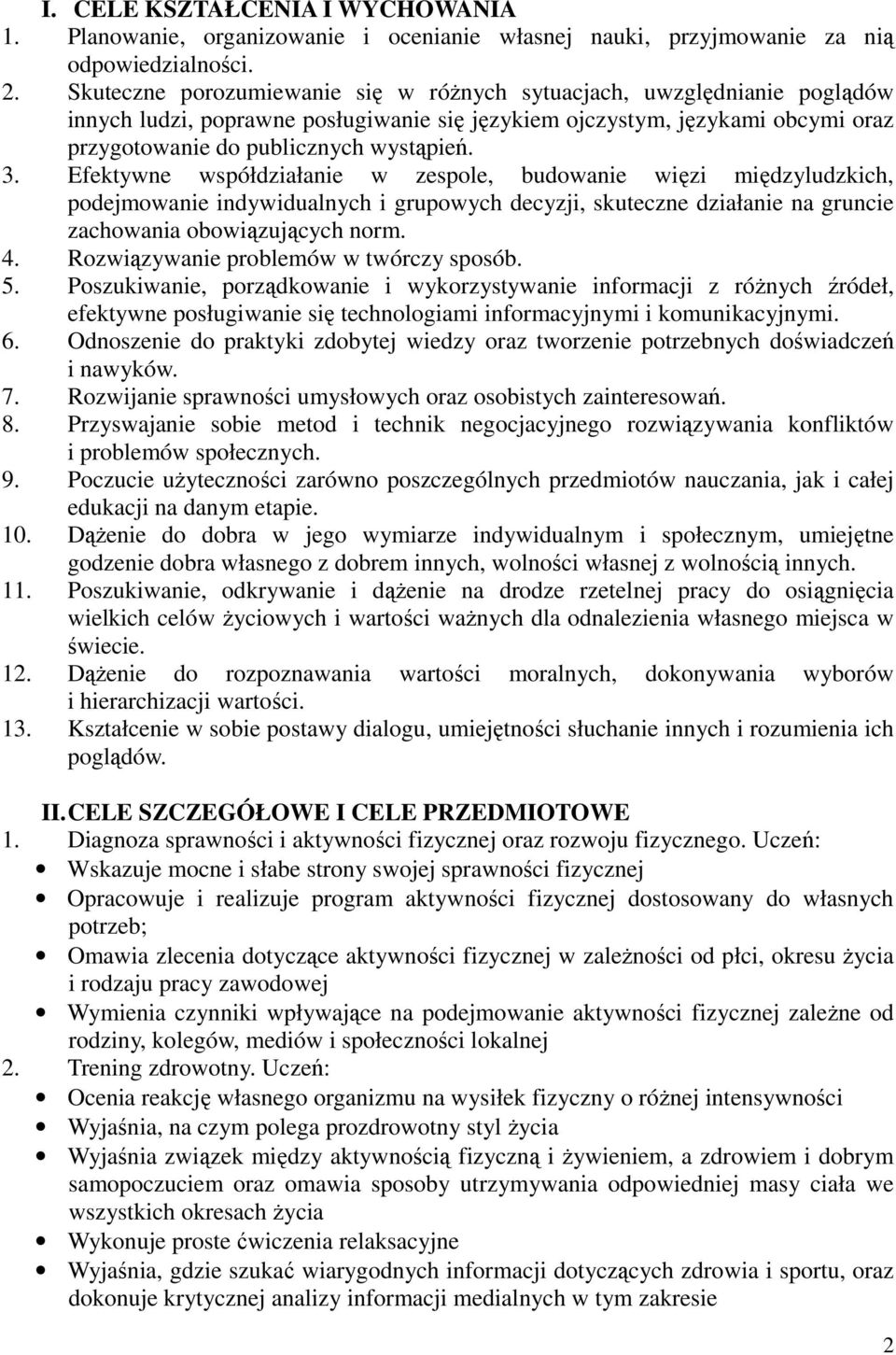 I. CELE KSZTAŁCENIA I WYCHOWANIA
1. Planowanie, organizowanie i ocenianie własnej nauki, przyjmowanie za nią odpowiedzialności.
2. Skuteczne porozumiewanie się w różnych sytuacjach, uwzględnianie poglądów innych ludzi, poprawne posługiwanie się językiem ojczystym, językami obcymi oraz przygotowanie do publicznych wystąpień.
3. Efektywne współdziałanie w zespole, budowanie więzi międzyludzkich, podejmowanie indywidualnych i grupowych decyzji, skuteczne działanie na gruncie zachowania obowiązujących norm.
4. Rozwiązywanie problemów w twórczy sposób.
5. Poszukiwanie, porządkowanie i wykorzystywanie informacji z różnych źródeł, efektywne posługiwanie się technologiami informacyjnymi i komunikacyjnymi.
6. Odnoszenie do praktyki zdobytej wiedzy oraz tworzenie potrzebnych doświadczeń i nawyków.
7. Rozwijanie sprawności umysłowych oraz osobistych zainteresowań.
8. Przyswajanie sobie metod i technik negocjacyjnego rozwiązywania konfliktów i problemów społecznych.
9. Poczucie użyteczności zarówno poszczególnych przedmiotów nauczania, jak i całej edukacji na danym etapie.
10. Dążenie do dobra w jego wymiarze indywidualnym i społecznym, umiejętne godzenie dobra własnego z dobrem innych, wolności własnej z wolnością innych.
11. Poszukiwanie, odkrywanie i dążenie na drodze rzetelnej pracy do osiągnięcia wielkich celów życiowych i wartości ważnych dla odnalezienia własnego miejsca w świecie.
12. Dążenie do rozpoznawania wartości moralnych, dokonywania wyborów i hierarchizacji wartości.
13. Kształcenie w sobie postawy dialogu, umiejętności słuchanie innych i rozumienia ich poglądów.

II. CELE SZCZEGÓŁOWE I CELE PRZEDMIOTOWE
1. Diagnoza sprawności i aktywności fizycznej oraz rozwoju fizycznego. Uczeń:
• Wskazuje mocne i słabe strony swojej sprawności fizycznej
• Opracowuje i realizuje program aktywności fizycznej dostosowany do własnych potrzeb;
• Omawia zlecenia dotyczące aktywności fizycznej w zależności od płci, okresu życia i rodzaju pracy zawodowej
• Wymienia czynniki wpływające na podejmowanie aktywności fizycznej zależne od rodziny, kolegów, mediów i społeczności lokalnej
2. Trening zdrowotny. Uczeń:
• Ocenia reakcję własnego organizmu na wysiłek fizyczny o różnej intensywności
• Wyjaśnia, na czym polega prozdrowotny styl życia
• Wyjaśnia związek między aktywnością fizyczną i żywieniem, a zdrowiem i dobrym samopoczuciem oraz omawia sposoby utrzymywania odpowiedniej masy ciała we wszystkich okresach życia
• Wykonuje proste ćwiczenia relaksacyjne
• Wyjaśnia, gdzie szukać wiarygodnych informacji dotyczących zdrowia i sportu, oraz dokonuje krytycznej analizy informacji medialnych w tym zakresie

2